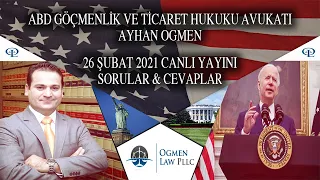 ABD GÖÇMENLİK VE TİCARET HUKUKU AVUKATI
AYHAN OGMEN

26 ŞUBAT 2021 CANLI YAYINI
SORULAR & CEVAPLAR

OGMEN
LAW PLLC